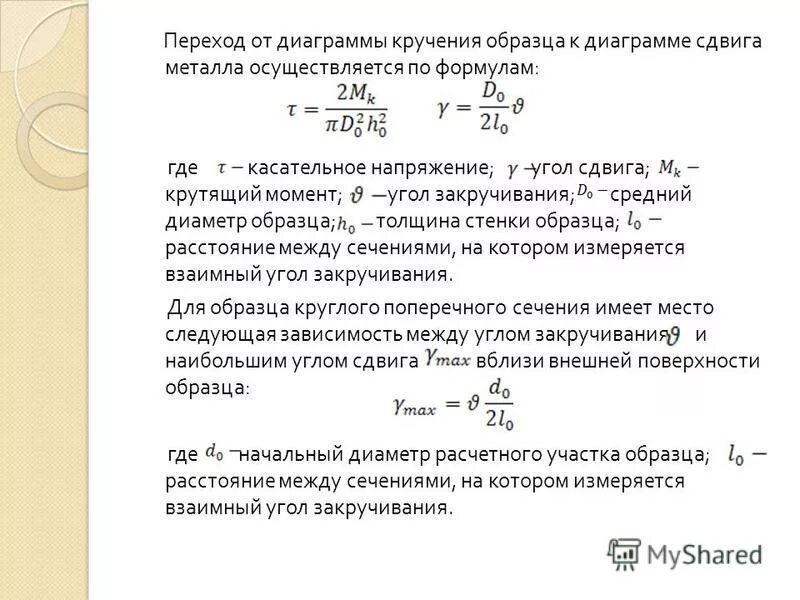 Переход от диаграммы кручения образца к диаграмме сдвига металла осуществляется по формулам:

$\tau = \frac{2M_k}{\pi D_0^2 h_0^2}$ $\gamma = \frac{D_0}{2l_0}\vartheta$

где $\tau$ – касательное напряжение; $\gamma$ –угол сдвига; $M_k$ – крутящий момент; $\vartheta$ –угол закручивания; $D_0$ – средний диаметр образца; $h_0$ – толщина стенки образца; $l_0$ – расстояние между сечениями, на котором измеряется взаимный угол закручивания.

Для образца круглого поперечного сечения имеет место следующая зависимость между углом закручивания $\vartheta$ и наибольшим углом сдвига $\gamma_{max}$ вблизи внешней поверхности образца:

$\gamma_{max} = \vartheta \frac{d_0}{2l_0}$

где $d_0$ –начальный диаметр расчетного участка образца; $l_0$ – расстояние между сечениями, на котором измеряется взаимный угол закручивания.

MyShared